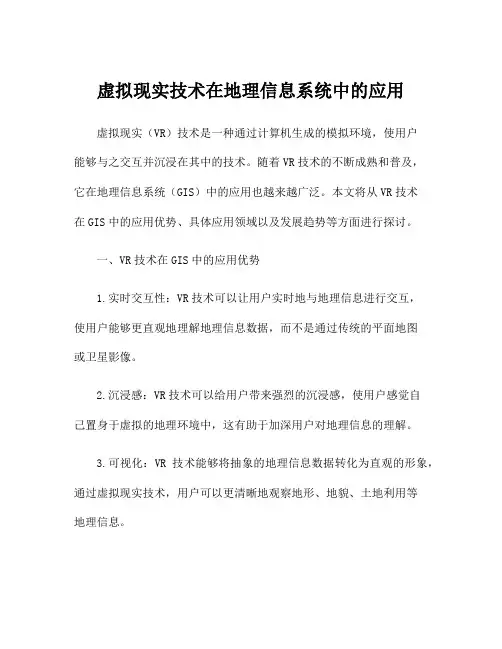 虚拟现实技术在地理信息系统中的应用

虚拟现实（VR）技术是一种通过计算机生成的模拟环境，使用户能够与之交互并沉浸在其中的技术。随着VR技术的不断成熟和普及，它在地理信息系统（GIS）中的应用也越来越广泛。本文将从VR技术在GIS中的应用优势、具体应用领域以及发展趋势等方面进行探讨。

一、VR技术在GIS中的应用优势

1.实时交互性：VR技术可以让用户实时地与地理信息进行交互，使用户能够更直观地理解地理信息数据，而不是通过传统的平面地图或卫星影像。

2.沉浸感：VR技术可以给用户带来强烈的沉浸感，使用户感觉自己置身于虚拟的地理环境中，这有助于加深用户对地理信息的理解。

3.可视化：VR 技术能够将抽象的地理信息数据转化为直观的形象，通过虚拟现实技术，用户可以更清晰地观察地形、地貌、土地利用等地理信息。